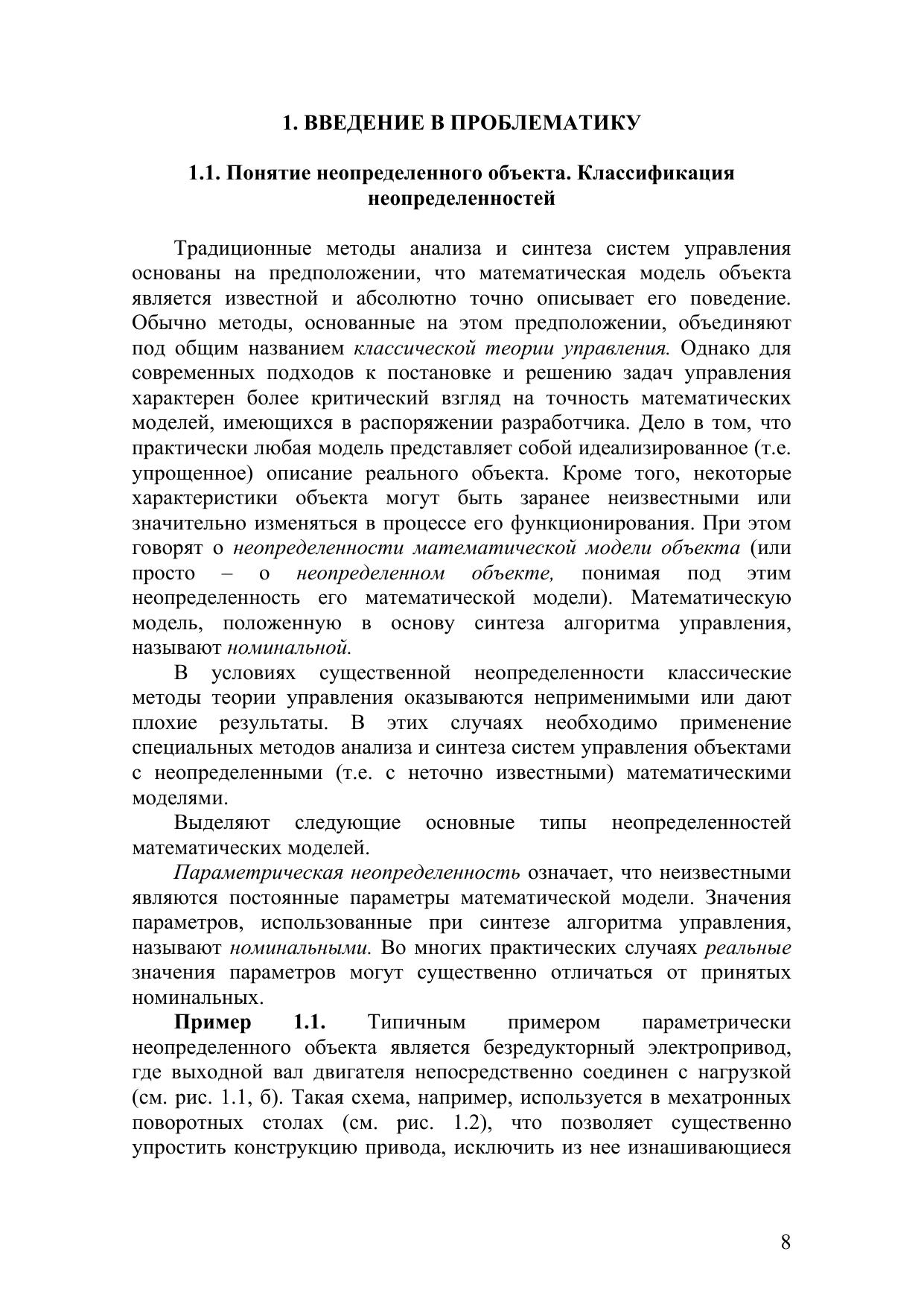 1. ВВЕДЕНИЕ В ПРОБЛЕМАТИКУ

1.1. Понятие неопределенного объекта. Классификация неопределенностей

Традиционные методы анализа и синтеза систем управления основаны на предположении, что математическая модель объекта является известной и абсолютно точно описывает его поведение. Обычно методы, основанные на этом предположении, объединяют под общим названием классической теории управления. Однако для современных подходов к постановке и решению задач управления характерен более критический взгляд на точность математических моделей, имеющихся в распоряжении разработчика. Дело в том, что практически любая модель представляет собой идеализированное (т.е. упрощенное) описание реального объекта. Кроме того, некоторые характеристики объекта могут быть заранее неизвестными или значительно изменяться в процессе его функционирования. При этом говорят о неопределенности математической модели объекта (или просто – о неопределенном объекте, понимая под этим неопределенность его математической модели). Математическую модель, положенную в основу синтеза алгоритма управления, называют номинальной.

В условиях существенной неопределенности классические методы теории управления оказываются неприменимыми или дают плохие результаты. В этих случаях необходимо применение специальных методов анализа и синтеза систем управления объектами с неопределенными (т.е. с неточно известными) математическими моделями.

Выделяют следующие основные типы неопределенностей математических моделей.

Параметрическая неопределенность означает, что неизвестными являются постоянные параметры математической модели. Значения параметров, использованные при синтезе алгоритма управления, называют номинальными. Во многих практических случаях реальные значения параметров могут существенно отличаться от принятых номинальных.

Пример 1.1. Типичным примером параметрически неопределенного объекта является безредукторный электропривод, где выходной вал двигателя непосредственно соединен с нагрузкой (см. рис. 1.1, б). Такая схема, например, используется в мехатронных поворотных столах (см. рис. 1.2), что позволяет существенно упростить конструкцию привода, исключить из нее изнашивающиеся

8